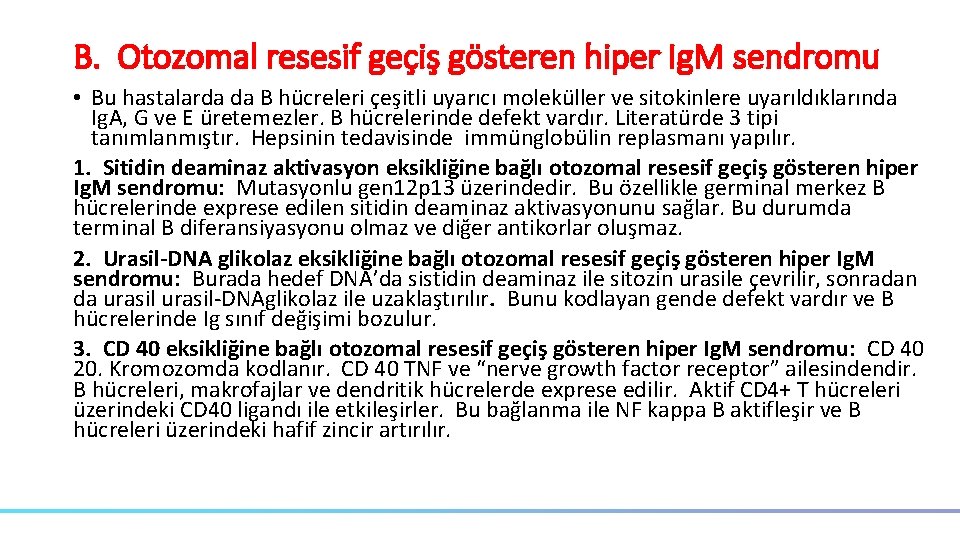 B. Otozomal resesif geçiş gösteren hiper IgM sendromu

• Bu hastalarda da B hücreleri çeşitli uyarıcı moleküller ve sitokinlere uyarıldıklarında IgA, G ve E üretemezler. B hücrelerinde defekt vardır. Literatürde 3 tipi tanımlanmıştır. Hepsinin tedavisinde immünglobülin replasmanı yapılır.

1. Sitidin deaminaz aktivasyon eksikliğine bağlı otozomal resesif geçiş gösteren hiper IgM sendromu: Mutasyonlu gen12p13 üzerindedir. Bu özellikle germinal merkez B hücrelerinde exprese edilen sitidin deaminaz aktivasyonunu sağlar. Bu durumda terminal B diferansiyasyonu olmaz ve diğer antikorlar oluşmaz.

2. Urasil-DNA glikolaz eksikliğine bağlı otozomal resesif geçiş gösteren hiper IgM sendromu: Burada hedef DNA'da sistidin deaminaz ile sitozin urasile çevrilir, sonradan da urasil urasil-DNAglikolaz ile uzaklaştırılır. Bunu kodlayan gende defekt vardır ve B hücrelerinde Ig sınıf değişimi bozulur.

3. CD 40 eksikliğine bağlı otozomal resesif geçiş gösteren hiper IgM sendromu: CD 40 20. Kromozomda kodlanır. CD 40 TNF ve "nerve growth factor receptor" ailesindendir. B hücreleri, makrofajlar ve dendritik hücrelerde exprese edilir. Aktif CD4+ T hücreleri üzerindeki CD40 ligandı ile etkileşirler. Bu bağlanma ile NF kappa B aktifleşir ve B hücreleri üzerindeki hafif zincir artırılır.